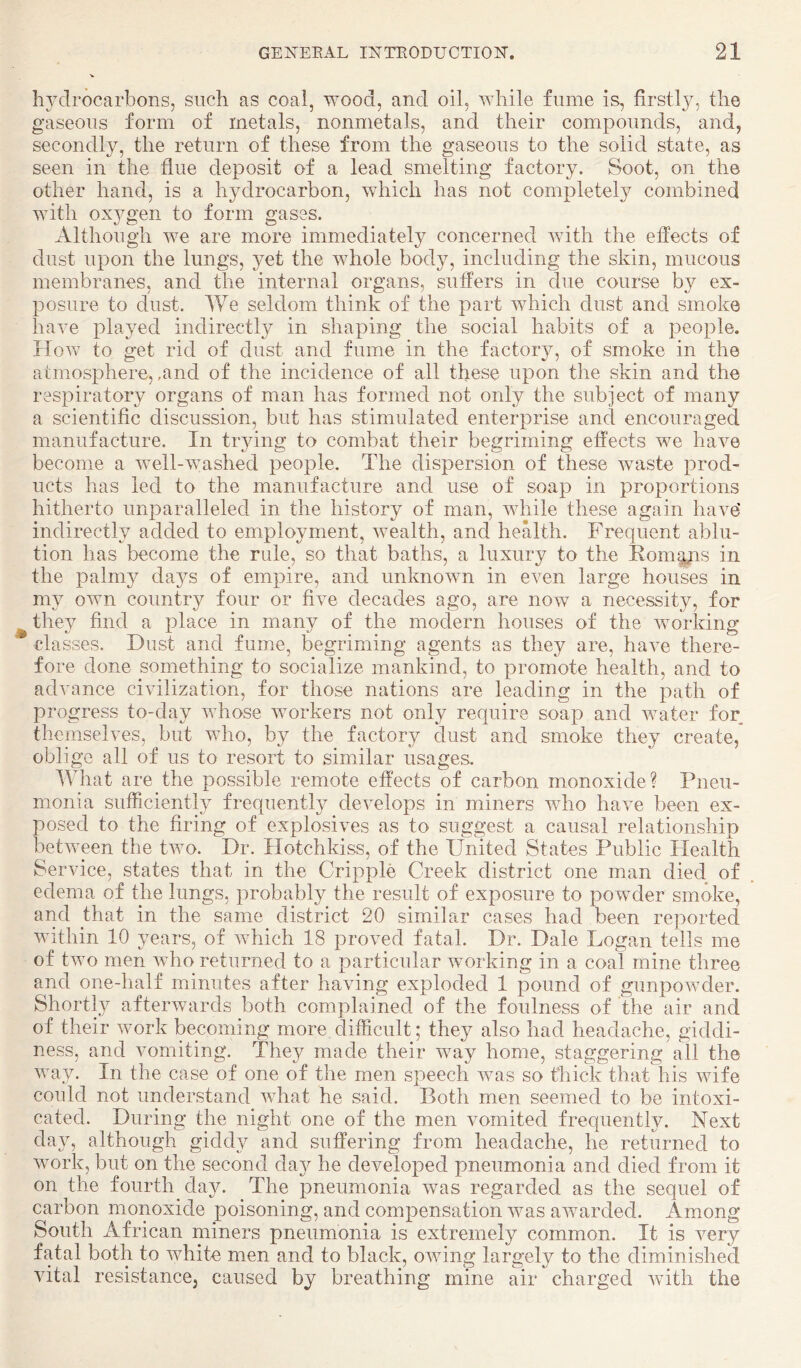 GENERAL INTRODUCTION. 21

hydrocarbons, such as coal, wood, and oil, while fume is, firstly, the gaseous form of metals, nonmetals, and their compounds, and, secondly, the return of these from the gaseous to the solid state, as seen in the flue deposit of a lead smelting factory. Soot, on the other hand, is a hydrocarbon, which has not completely combined with oxygen to form gases.

Although we are more immediately concerned with the effects of dust upon the lungs, yet the whole body, including the skin, mucous membranes, and the internal organs, suffers in due course by exposure to dust. We seldom think of the part which dust and smoke have played indirectly in shaping the social habits of a people. How to get rid of dust and fume in the factory, of smoke in the atmosphere, and of the incidence of all these upon the skin and the respiratory organs of man has formed not only the subject of many a scientific discussion, but has stimulated enterprise and encouraged manufacture. In trying to combat their begriming effects we have become a well-washed people. The dispersion of these waste products has led to the manufacture and use of soap in proportions hitherto unparalleled in the history of man, while these again have indirectly added to employment, wealth, and health. Frequent ablution has become the rule, so that baths, a luxury to the Romans in the palmy days of empire, and unknown in even large houses in my own country four or five decades ago, are now a necessity, for they find a place in many of the modern houses of the working classes. Dust and fume, begriming agents as they are, have therefore done something to socialize mankind, to promote health, and to advance civilization, for those nations are leading in the path of progress to-day whose workers not only require soap and water for themselves, but who, by the factory dust and smoke they create, oblige all of us to resort to similar usages.

What are the possible remote effects of carbon monoxide? Pneumonia sufficiently frequently develops in miners who have been exposed to the firing of explosives as to suggest a causal relationship between the two. Dr. Hotchkiss, of the United States Public Health Service, states that in the Cripple Creek district one man died of edema of the lungs, probably the result of exposure to powder smoke, and that in the same district 20 similar cases had been reported within 10 years, of which 18 proved fatal. Dr. Dale Logan tells me of two men who returned to a particular working in a coal mine three and one-half minutes after having exploded 1 pound of gunpowder. Shortly afterwards both complained of the foulness of the air and of their work becoming more difficult; they also had headache, giddiness, and vomiting. They made their way home, staggering all the way. In the case of one of the men speech was so thick that his wife could not understand what he said. Both men seemed to be intoxicated. During the night one of the men vomited frequently. Next day, although giddy and suffering from headache, he returned to work, but on the second day he developed pneumonia and died from it on the fourth day. The pneumonia was regarded as the sequel of carbon monoxide poisoning, and compensation was awarded. Among South African miners pneumonia is extremely common. It is very fatal both to white men and to black, owing largely to the diminished vital resistance, caused by breathing mine air charged with the